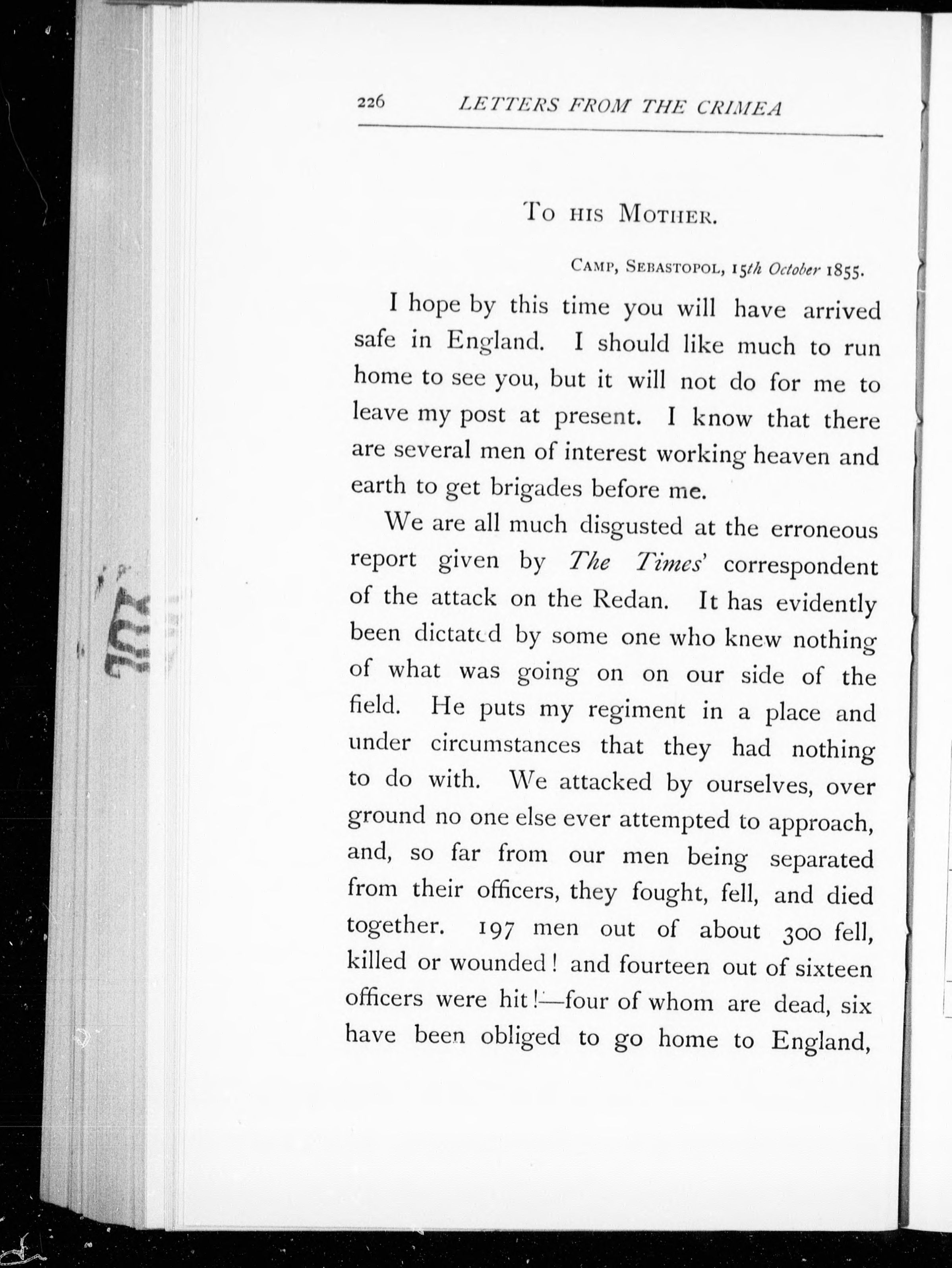 226 LETTERS FROM THE CRIMEA

To his Mother.

Camp, Sebastopol, 15th October 1855.

I hope by this time you will have arrived safe in England. I should like much to run home to see you, but it will not do for me to leave my post at present. I know that there are several men of interest working heaven and earth to get brigades before me.

We are all much disgusted at the erroneous report given by The Times' correspondent of the attack on the Redan. It has evidently been dictated by some one who knew nothing of what was going on on our side of the field. He puts my regiment in a place and under circumstances that they had nothing to do with. We attacked by ourselves, over ground no one else ever attempted to approach, and, so far from our men being separated from their officers, they fought, fell, and died together. 197 men out of about 300 fell, killed or wounded! and fourteen out of sixteen officers were hit!—four of whom are dead, six have been obliged to go home to England,